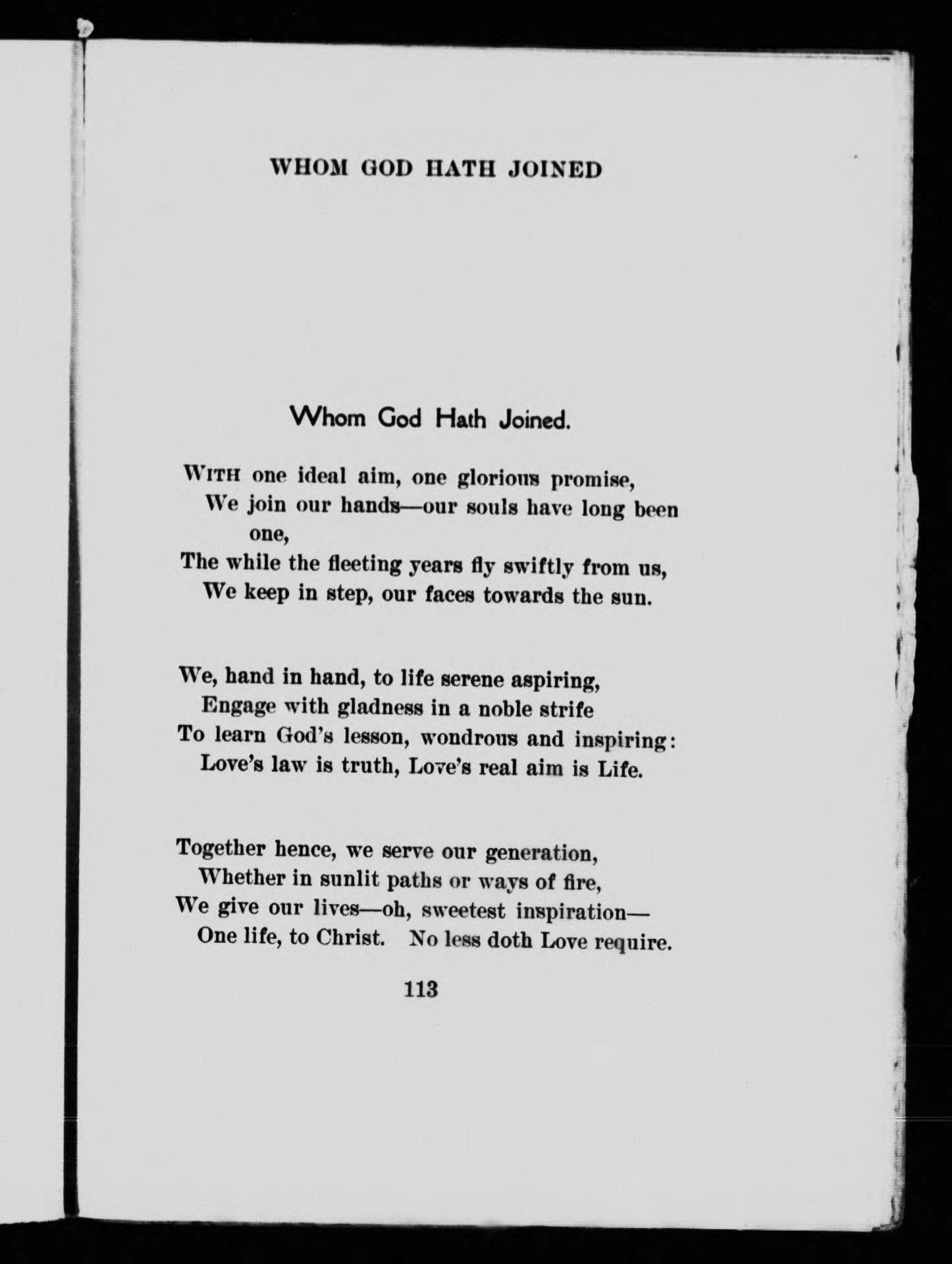 WHOM GOD HATH JOINED

Whom God Hath Joined.

WITH one ideal aim, one glorious promise,
We join our hands—our souls have long been one,
The while the fleeting years fly swiftly from us,
We keep in step, our faces towards the sun.

We, hand in hand, to life serene aspiring,
Engage with gladness in a noble strife
To learn God's lesson, wondrous and inspiring:
Love's law is truth, Love's real aim is Life.

Together hence, we serve our generation,
Whether in sunlit paths or ways of fire,
We give our lives—oh, sweetest inspiration—
One life, to Christ. No less doth Love require.

113